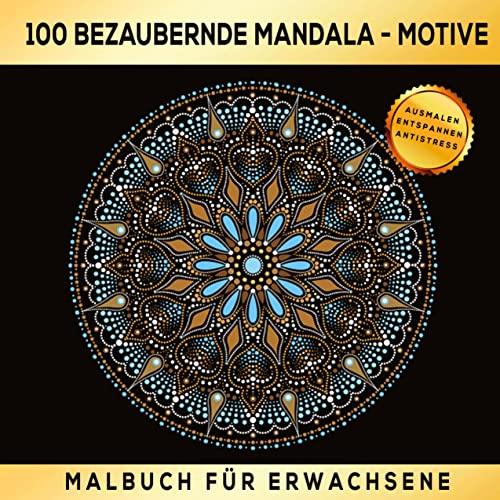 100 BEZAUBERNDE MANDALA - MOTIVE

AUSMALEN
ENTSPANNEN
ANTISTRESS

MALBUCH FÜR ERWACHSENE